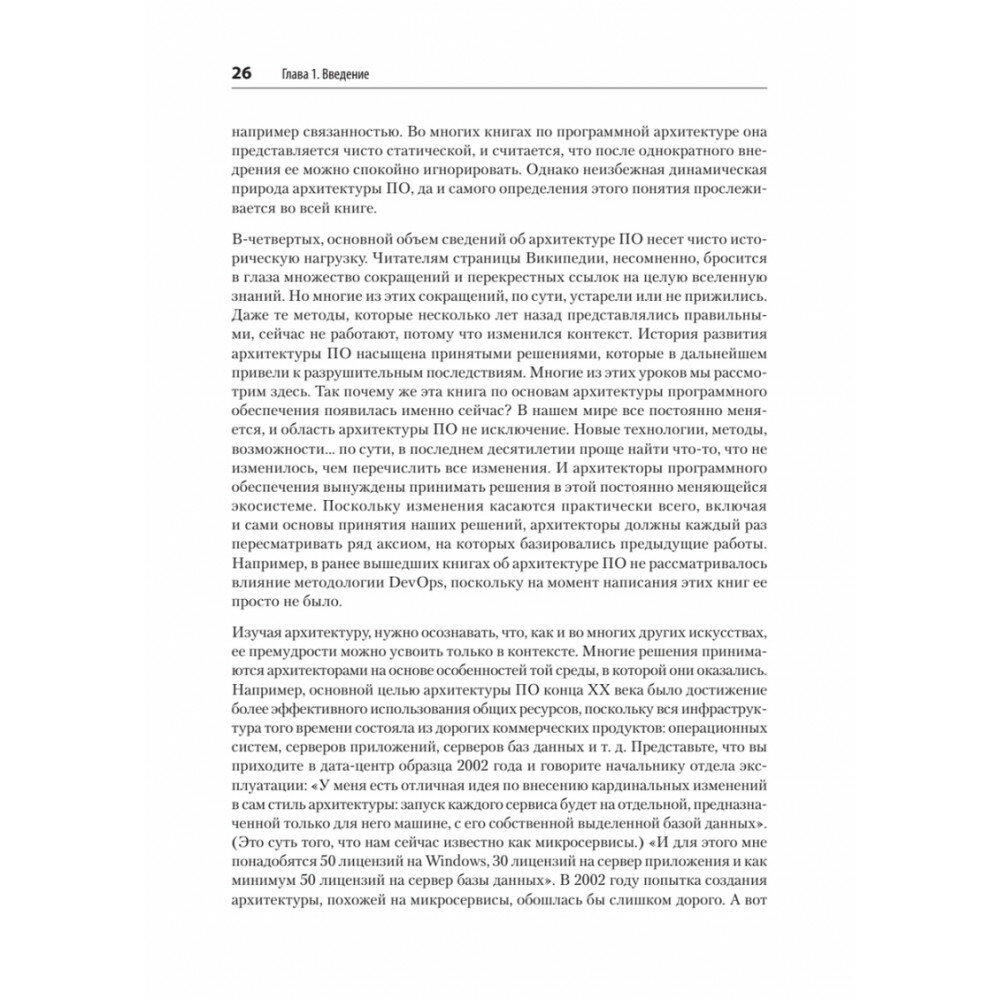 26 Глава 1. Введение

например связанностью. Во многих книгах по программной архитектуре она представляется чисто статической, и считается, что после однократного внедрения ее можно спокойно игнорировать. Однако неизбежная динамическая природа архитектуры ПО, да и самого определения этого понятия прослеживается во всей книге.

В-четвертых, основной объем сведений об архитектуре ПО несет чисто историческую нагрузку. Читателям страницы Википедии, несомненно, бросится в глаза множество сокращений и перекрестных ссылок на целую вселенную знаний. Но многие из этих сокращений, по сути, устарели или не прижились. Даже те методы, которые несколько лет назад представлялись правильными, сейчас не работают, потому что изменился контекст. История развития архитектуры ПО насыщена принятыми решениями, которые в дальнейшем привели к разрушительным последствиям. Многие из этих уроков мы рассмотрим здесь. Так почему же эта книга по основам архитектуры программного обеспечения появилась именно сейчас? В нашем мире все постоянно меняется, и область архитектуры ПО не исключение. Новые технологии, методы, возможности... по сути, в последнем десятилетии проще найти что-то, что не изменилось, чем перечислить все изменения. И архитекторы программного обеспечения вынуждены принимать решения в этой постоянно меняющейся экосистеме. Поскольку изменения касаются практически всего, включая и сами основы принятия наших решений, архитекторы должны каждый раз пересматривать ряд аксиом, на которых базировались предыдущие работы. Например, в ранее вышедших книгах об архитектуре ПО не рассматривалось влияние методологии DevOps, поскольку на момент написания этих книг ее просто не было.

Изучая архитектуру, нужно осознавать, что, как и во многих других искусствах, ее премудрости можно усвоить только в контексте. Многие решения принимаются архитекторами на основе особенностей той среды, в которой они оказались. Например, основной целью архитектуры ПО конца XX века было достижение более эффективного использования общих ресурсов, поскольку вся инфраструктура того времени состояла из дорогих коммерческих продуктов: операционных систем, серверов приложений, серверов баз данных и т. д. Представьте, что вы приходите в дата-центр образца 2002 года и говорите начальнику отдела эксплуатации: «У меня есть отличная идея по внесению кардинальных изменений в сам стиль архитектуры: запуск каждого сервиса будет на отдельной, предназначенной только для него машине, с его собственной выделенной базой данных». (Это суть того, что нам сейчас известно как микросервисы.) «И для этого мне понадобятся 50 лицензий на Windows, 30 лицензий на сервер приложения и как минимум 50 лицензий на сервер базы данных». В 2002 году попытка создания архитектуры, похожей на микросервисы, обошлась бы слишком дорого. А вот